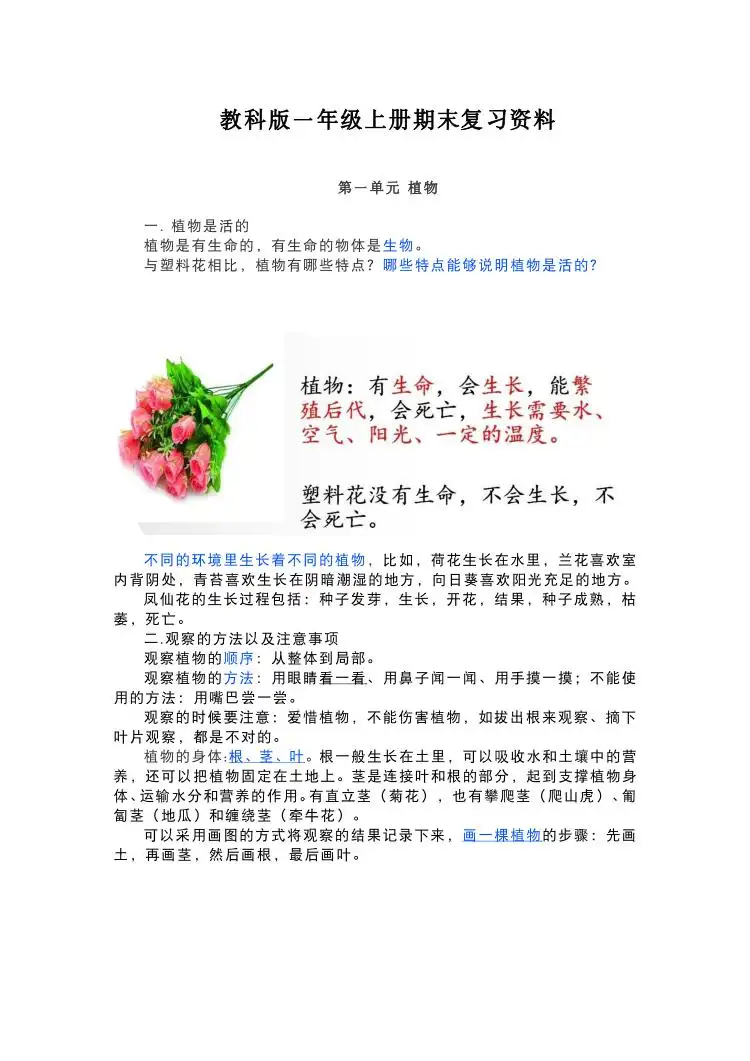 教科版一年级上册期末复习资料

第一单元 植物

一. 植物是活的
植物是有生命的，有生命的物体是生物。
与塑料花相比，植物有哪些特点？哪些特点能够说明植物是活的？

植物：有生命，会生长，能繁殖后代，会死亡，生长需要水、空气、阳光、一定的温度。

塑料花没有生命，不会生长，不会死亡。

不同的环境里生长着不同的植物，比如，荷花生长在水里，兰花喜欢室内背阴处，青苔喜欢生长在阴暗潮湿的地方，向日葵喜欢阳光充足的地方。

凤仙花的生长过程包括：种子发芽，生长，开花，结果，种子成熟，枯萎，死亡。

二.观察的方法以及注意事项

观察植物的顺序：从整体到局部。

观察植物的方法：用眼睛看一看、用鼻子闻一闻、用手摸一摸；不能使用的方法：用嘴巴尝一尝。

观察的时候要注意：爱惜植物，不能伤害植物，如拔出根来观察、摘下叶片观察，都是不对的。

植物的身体:根、茎、叶。根一般生长在土里，可以吸收水和土壤中的营养，还可以把植物固定在土地上。茎是连接叶和根的部分，起到支撑植物身体、运输水分和营养的作用。有直立茎（菊花），也有攀爬茎（爬山虎）、匍匐茎（地瓜）和缠绕茎（牵牛花）。

可以采用画图的方式将观察的结果记录下来，画一棵植物的步骤：先画土，再画茎，然后画根，最后画叶。